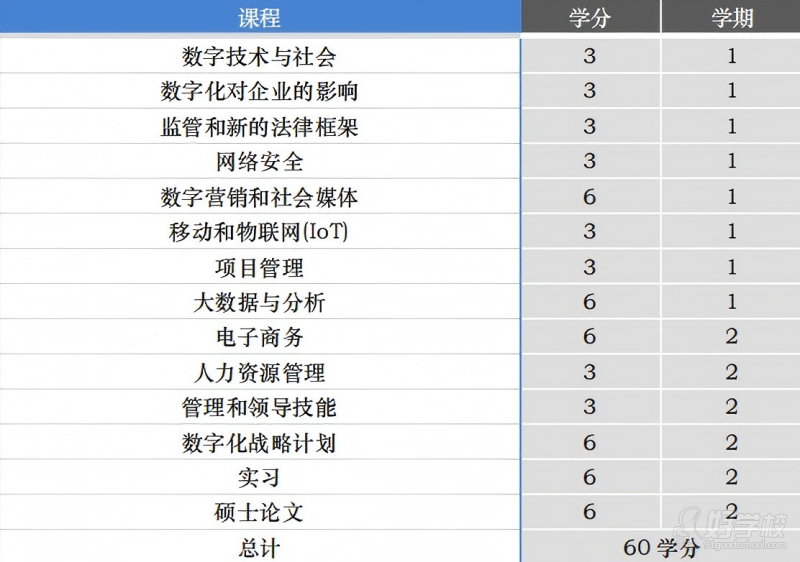 | 课程 | 学分 | 学期 |
|---|---|---|
| 数字技术与社会 | 3 | 1 |
| 数字化对企业的影响 | 3 | 1 |
| 监管和新的法律框架 | 3 | 1 |
| 网络安全 | 3 | 1 |
| 数字营销和社会媒体 | 6 | 1 |
| 移动和物联网(IoT) | 3 | 1 |
| 项目管理 | 3 | 1 |
| 大数据与分析 | 6 | 1 |
| 电子商务 | 6 | 2 |
| 人力资源管理 | 3 | 2 |
| 管理和领导技能 | 3 | 2 |
| 数字化战略计划 | 6 | 2 |
| 实习 | 6 | 2 |
| 硕士论文 | 6 | 2 |
| 总计 | 60学分 | |

好学校